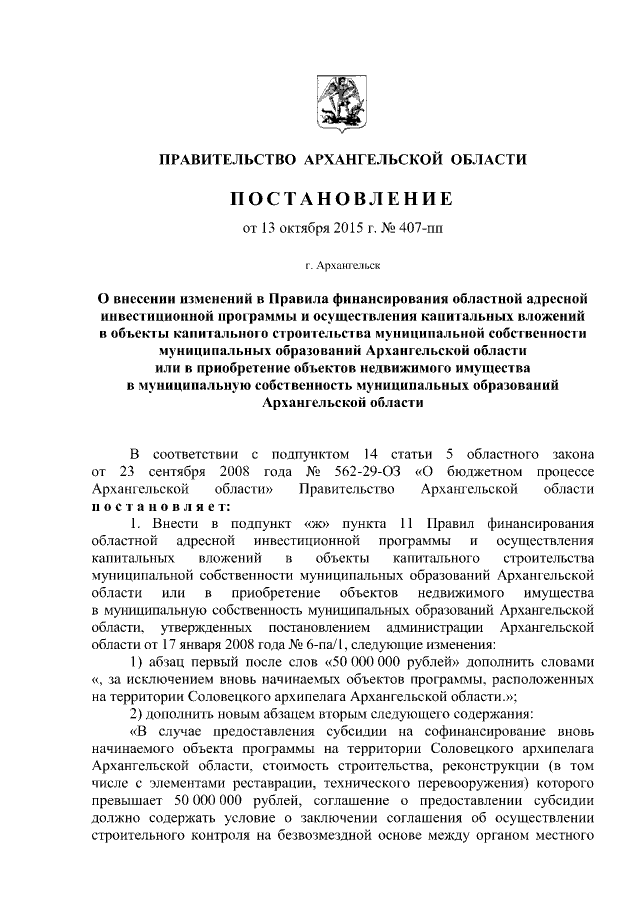 ПРАВИТЕЛЬСТВО АРХАНГЕЛЬСКОЙ ОБЛАСТИ

ПОСТАНОВЛЕНИЕ

от 13 октября 2015 г. № 407-пп

г. Архангельск

О внесении изменений в Правила финансирования областной адресной инвестиционной программы и осуществления капитальных вложений в объекты капитального строительства муниципальной собственности муниципальных образований Архангельской области или в приобретение объектов недвижимого имущества в муниципальную собственность муниципальных образований Архангельской области

В соответствии с подпунктом 14 статьи 5 областного закона от 23 сентября 2008 года № 562-29-ОЗ «О бюджетном процессе Архангельской области» Правительство Архангельской области постановляет:

1. Внести в подпункт «ж» пункта 11 Правил финансирования областной адресной инвестиционной программы и осуществления капитальных вложений в объекты капитального строительства муниципальной собственности муниципальных образований Архангельской области или в приобретение объектов недвижимого имущества в муниципальную собственность муниципальных образований Архангельской области, утвержденных постановлением администрации Архангельской области от 17 января 2008 года № 6-па/1, следующие изменения:

1) абзац первый после слов «50 000 000 рублей» дополнить словами «, за исключением вновь начинаемых объектов программы, расположенных на территории Соловецкого архипелага Архангельской области.»;

2) дополнить новым абзацем вторым следующего содержания:

«В случае предоставления субсидии на софинансирование вновь начинаемого объекта программы на территории Соловецкого архипелага Архангельской области, стоимость строительства, реконструкции (в том числе с элементами реставрации, технического перевооружения) которого превышает 50 000 000 рублей, соглашение о предоставлении субсидии должно содержать условие о заключении соглашения об осуществлении строительного контроля на безвозмездной основе между органом местного